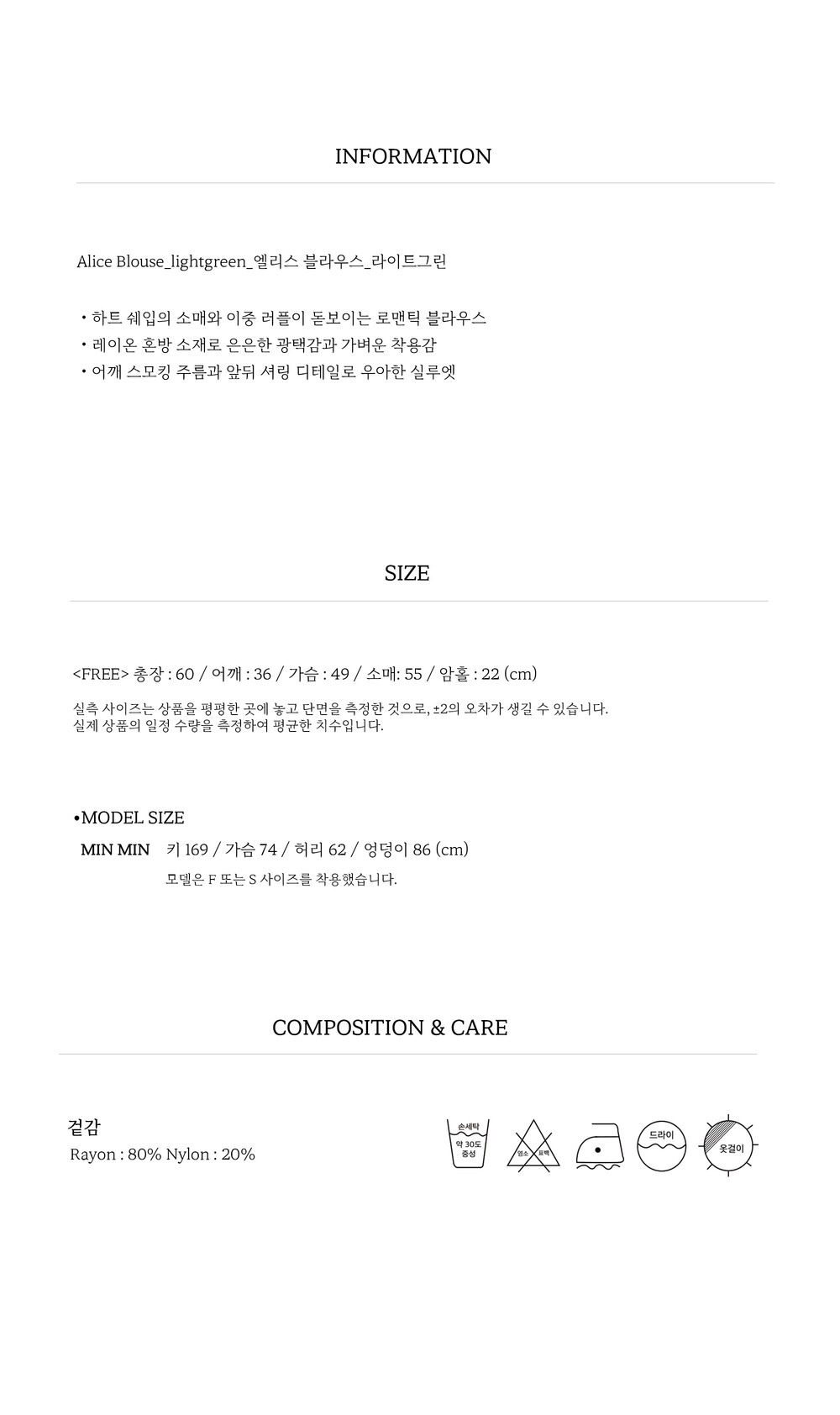 INFORMATION

Alice Blouse_lightgreen_엘리스 블라우스_라이트그린

• 하트 쉐입의 소매와 이중 러플이 돋보이는 로맨틱 블라우스
• 레이온 혼방 소재로 은은한 광택감과 가벼운 착용감
• 어깨 스모킹 주름과 앞뒤 셔링 디테일로 우아한 실루엣

SIZE

<FREE> 총장 : 60 / 어깨 : 36 / 가슴 : 49 / 소매: 55 / 암홀 : 22 (cm)

실측 사이즈는 상품을 평평한 곳에 놓고 단면을 측정한 것으로, ±2의 오차가 생길 수 있습니다.
실제 상품의 일정 수량을 측정하여 평균한 치수입니다.

•MODEL SIZE
MIN MIN 키 169 / 가슴 74 / 허리 62 / 엉덩이 86 (cm)
모델은 F 또는 S 사이즈를 착용했습니다.

COMPOSITION & CARE

겉감
Rayon : 80% Nylon : 20%

손세탁
약 30도
중성
염소 표백
드라이
옷걸이